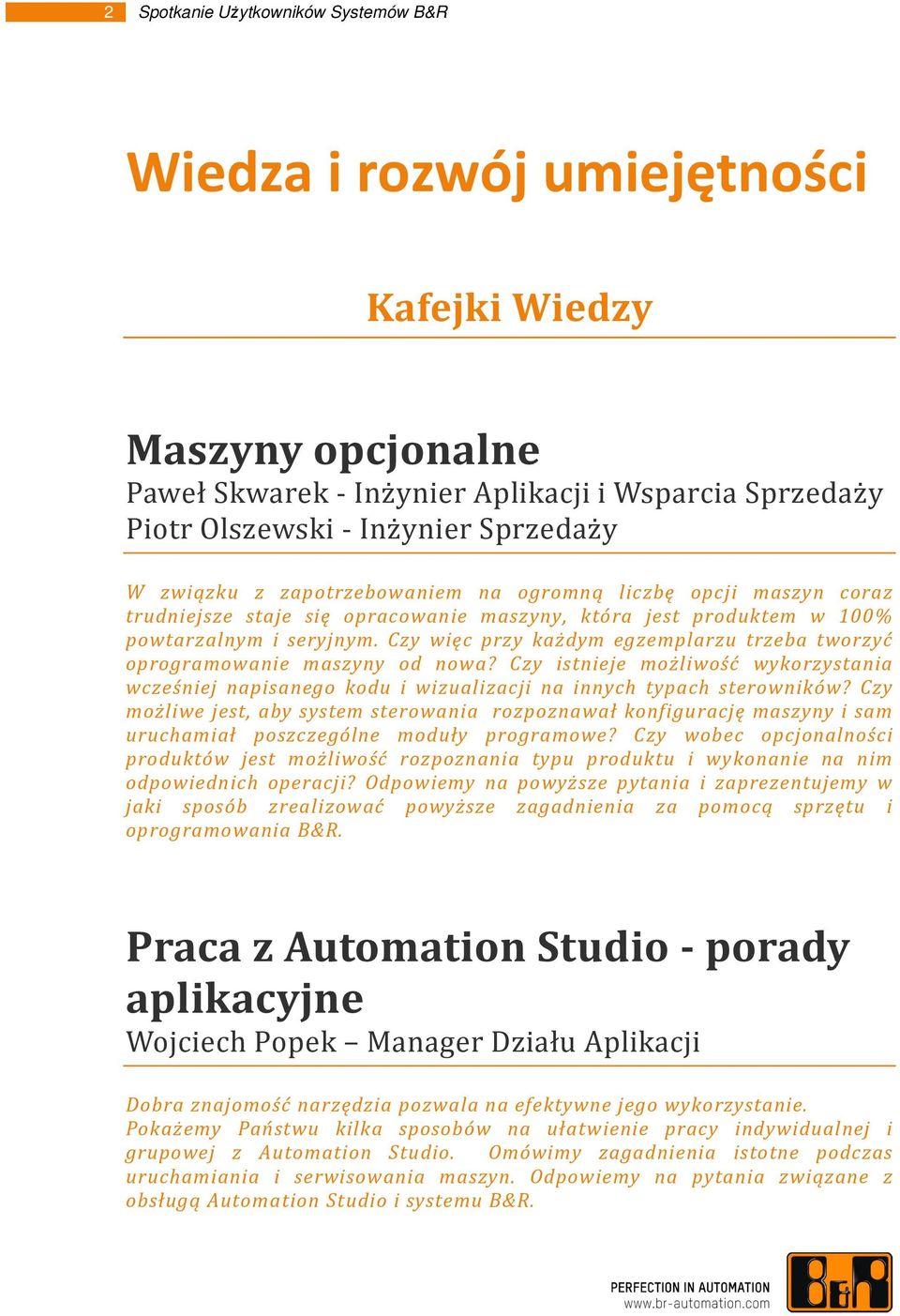 2 Spotkanie Użytkowników Systemów B&R

Wiedza i rozwój umiejętności

Kafejki Wiedzy

Maszyny opcjonalne
Paweł Skwarek - Inżynier Aplikacji i Wsparcia Sprzedaży
Piotr Olszewski - Inżynier Sprzedaży

W związku z zapotrzebowaniem na ogromną liczbę opcji maszyn coraz trudniejsze staje się opracowanie maszyny, która jest produktem w 100% powtarzalnym i seryjnym. Czy więc przy każdym egzemplarzu trzeba tworzyć oprogramowanie maszyny od nowa? Czy istnieje możliwość wykorzystania wcześniej napisanego kodu i wizualizacji na innych typach sterowników? Czy możliwe jest, aby system sterowania rozpoznawał konfigurację maszyny i sam uruchamiał poszczególne moduły programowe? Czy wobec opcjonalności produktów jest możliwość rozpoznania typu produktu i wykonanie na nim odpowiednich operacji? Odpowiemy na powyższe pytania i zaprezentujemy w jaki sposób zrealizować powyższe zagadnienia za pomocą sprzętu i oprogramowania B&R.

Praca z Automation Studio - porady aplikacyjne
Wojciech Popek – Manager Działu Aplikacji

Dobra znajomość narzędzia pozwala na efektywne jego wykorzystanie. Pokażemy Państwu kilka sposobów na ułatwienie pracy indywidualnej i grupowej z Automation Studio. Omówimy zagadnienia istotne podczas uruchamiania i serwisowania maszyn. Odpowiemy na pytania związane z obsługą Automation Studio i systemu B&R.

PERFECTION IN AUTOMATION
www.br-automation.com
B&R